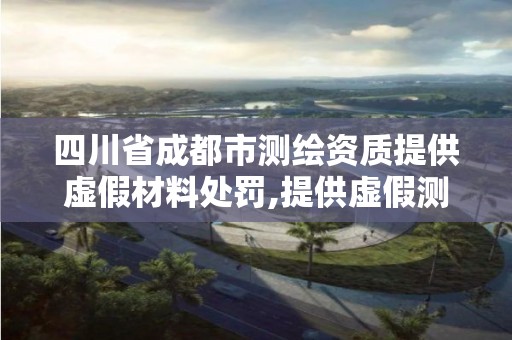 四川省成都市测绘资质提供虚假材料处罚,提供虚假测